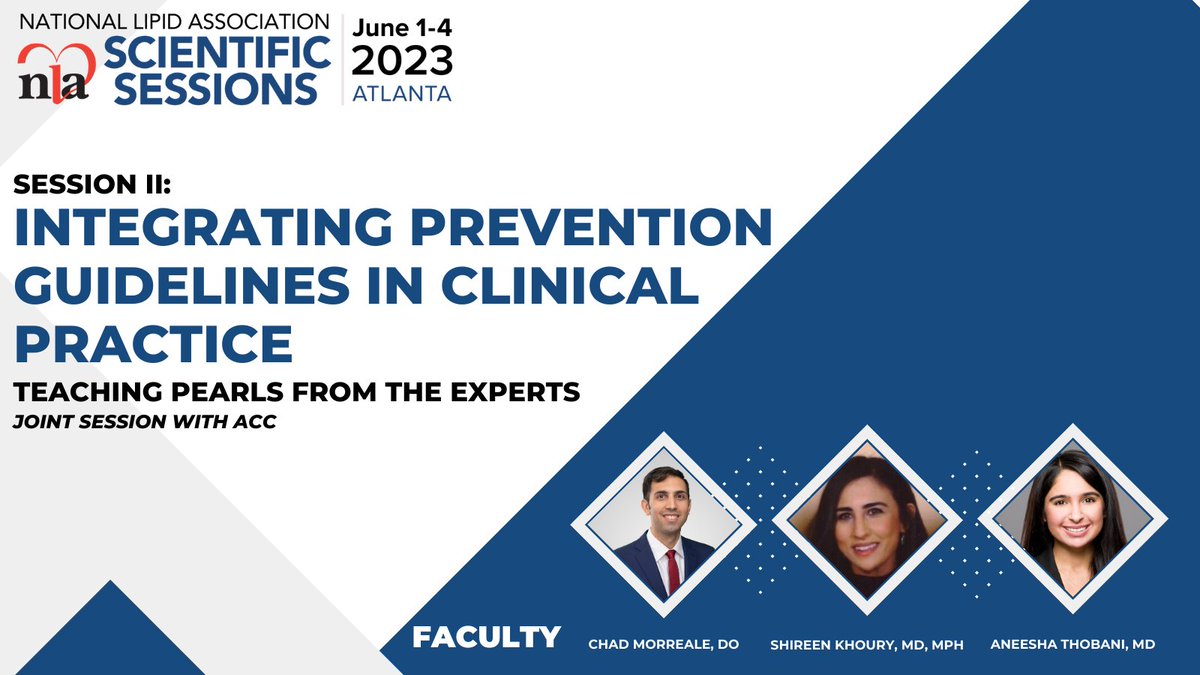 NATIONAL LIPID ASSOCIATION
nla SCIENTIFIC SESSIONS

June 1-4
2023
ATLANTA

SESSION II:
INTEGRATING PREVENTION GUIDELINES IN CLINICAL PRACTICE
TEACHING PEARLS FROM THE EXPERTS
JOINT SESSION WITH ACC

FACULTY
CHAD MORREALE, DO
SHIREEN KHOURY, MD, MPH
ANEESHA THOBANI, MD